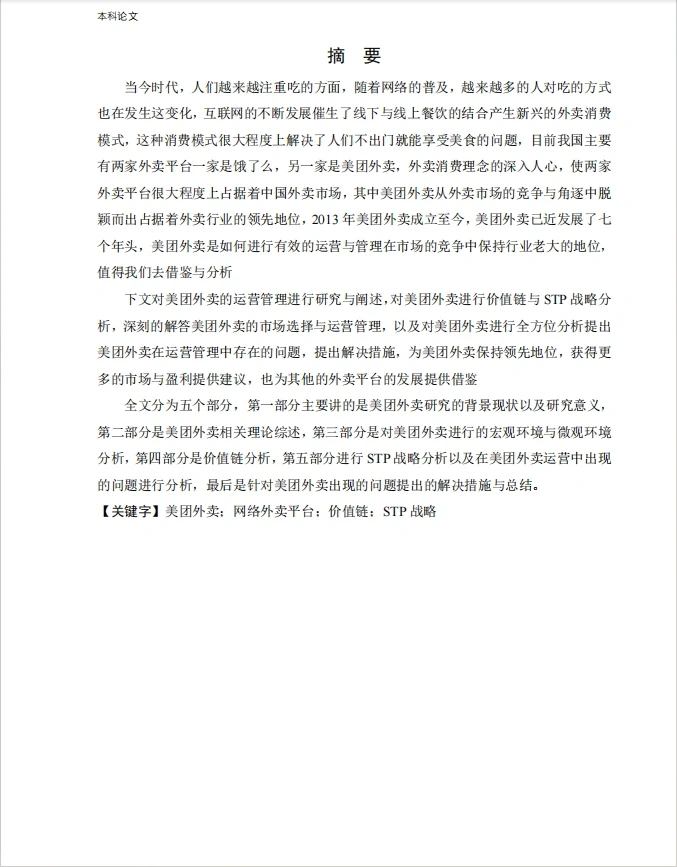 本科论文

摘 要

当今时代，人们越来越注重吃的方面，随着网络的普及，越来越多的人对吃的方式也在发生这变化，互联网的不断发展催生了线下与线上餐饮的结合产生新兴的外卖消费模式，这种消费模式很大程度上解决了人们不出门就能享受美食的问题，目前我国主要有两家外卖平台一家是饿了么，另一家是美团外卖，外卖消费理念的深入人心，使两家外卖平台很大程度上占据着中国外卖市场，其中美团外卖从外卖市场的竞争与角逐中脱颖而出占据着外卖行业的领先地位，2013 年美团外卖成立至今，美团外卖已近发展了七个年头，美团外卖是如何进行有效的运营与管理在市场的竞争中保持行业老大的地位，值得我们去借鉴与分析

下文对美团外卖的运营管理进行研究与阐述，对美团外卖进行价值链与 STP 战略分析，深刻的解答美团外卖的市场选择与运营管理，以及对美团外卖进行全方位分析提出美团外卖在运营管理中存在的问题，提出解决措施，为美团外卖保持领先地位，获得更多的市场与盈利提供建议，也为其他的外卖平台的发展提供借鉴

全文分为五个部分，第一部分主要讲的是美团外卖研究的背景现状以及研究意义，第二部分是美团外卖相关理论综述，第三部分是对美团外卖进行的宏观环境与微观环境分析，第四部分是价值链分析，第五部分进行 STP 战略分析以及在美团外卖运营中出现的问题进行分析，最后是针对美团外卖出现的问题提出的解决措施与总结。

【关键字】美团外卖；网络外卖平台；价值链；STP 战略